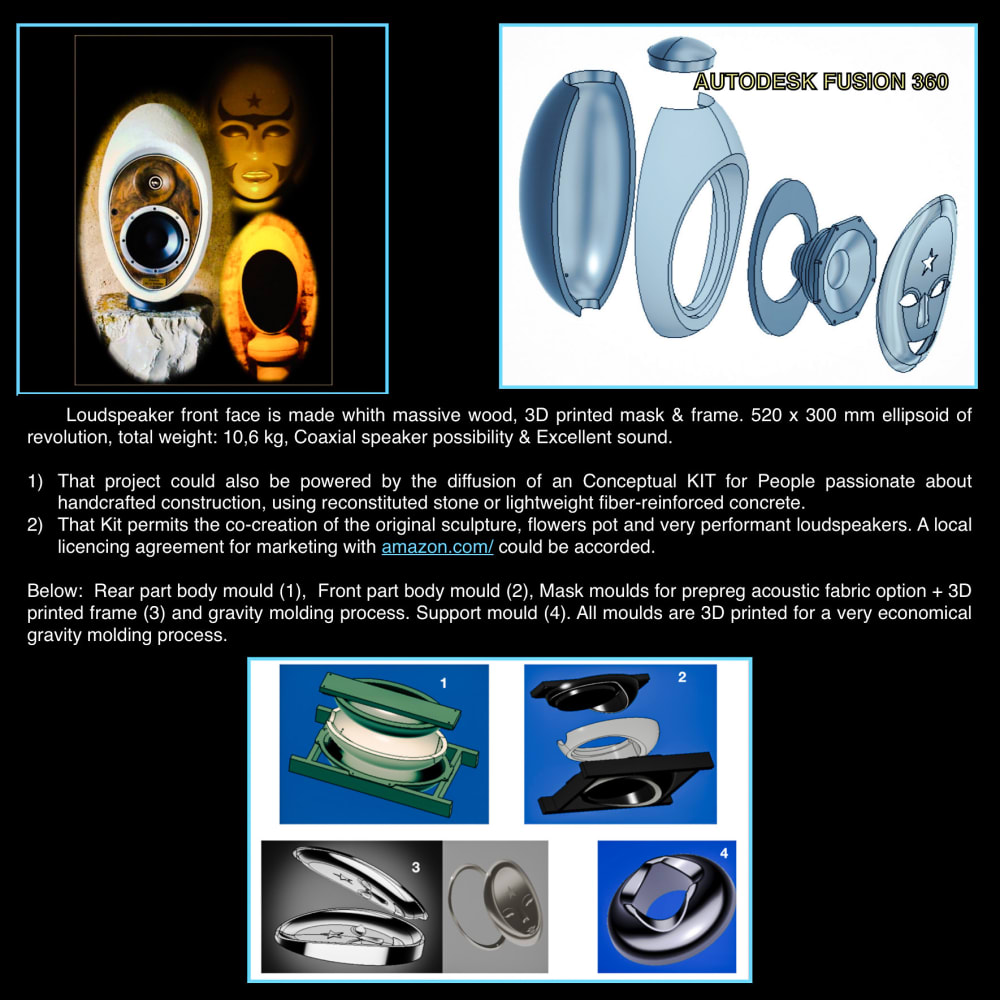 AUTODESK FUSION 360

Loudspeaker front face is made whith massive wood, 3D printed mask & frame. 520 x 300 mm ellipsoid of revolution, total weight: 10,6 kg, Coaxial speaker possibility & Excellent sound.

1) That project could also be powered by the diffusion of an Conceptual KIT for People passionate about handcrafted construction, using reconstituted stone or lightweight fiber-reinforced concrete.
2) That Kit permits the co-creation of the original sculpture, flowers pot and very performant loudspeakers. A local licencing agreement for marketing with amazon.com/ could be accorded.

Below: Rear part body mould (1), Front part body mould (2), Mask moulds for prepreg acoustic fabric option + 3D printed frame (3) and gravity molding process. Support mould (4). All moulds are 3D printed for a very economical gravity molding process.

1

2

3

4